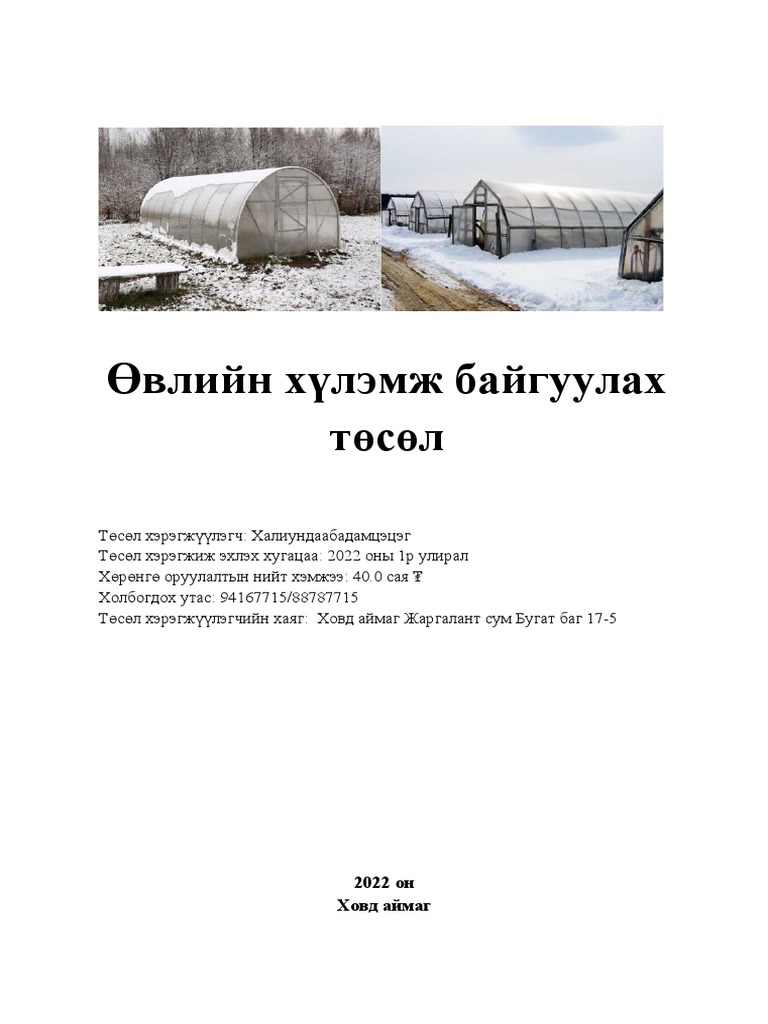 Өвлийн хүлэмж байгуулах төсөл

Төсөл хэрэгжүүлэгч: Халиундаабадамцэцэг
Төсөл хэрэгжиж эхлэх хугацаа: 2022 оны 1р улирал
Хөрөнгө оруулалтын нийт хэмжээ: 40.0 сая ₮
Холбогдох утас: 94167715/88787715
Төсөл хэрэгжүүлэгчийн хаяг: Ховд аймаг Жаргалант сум Бугат баг 17-5

2022 он
Ховд аймаг